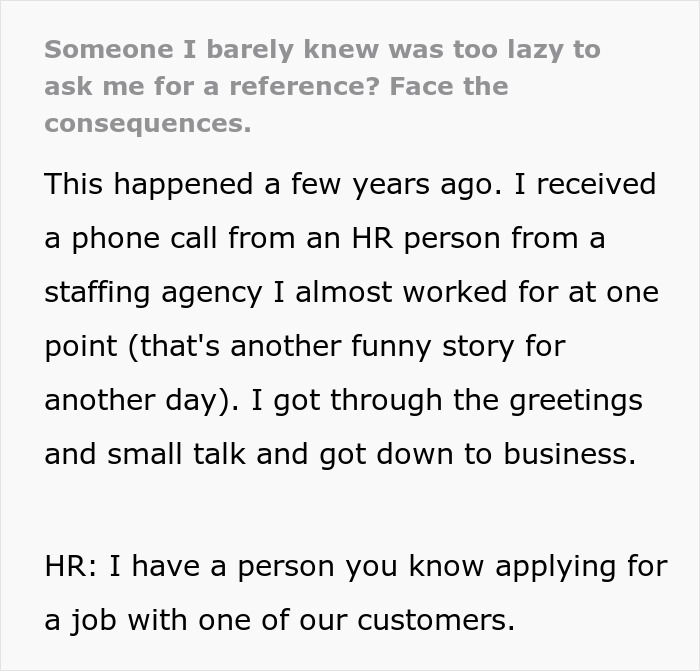 Someone I barely knew was too lazy to ask me for a reference? Face the consequences.

This happened a few years ago. I received a phone call from an HR person from a staffing agency I almost worked for at one point (that's another funny story for another day). I got through the greetings and small talk and got down to business.

HR: I have a person you know applying for a job with one of our customers.